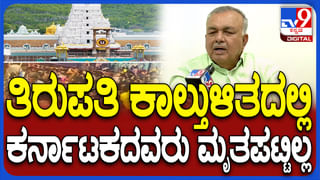 TV9 ಕನ್ನಡ DIGITAL

ತಿರುಪತಿ ಕಾಲ್ತುಳಿತದಲ್ಲಿ ಕರ್ನಾಟಕದವರು ಮೃತಪಟ್ಟಿಲ್ಲ